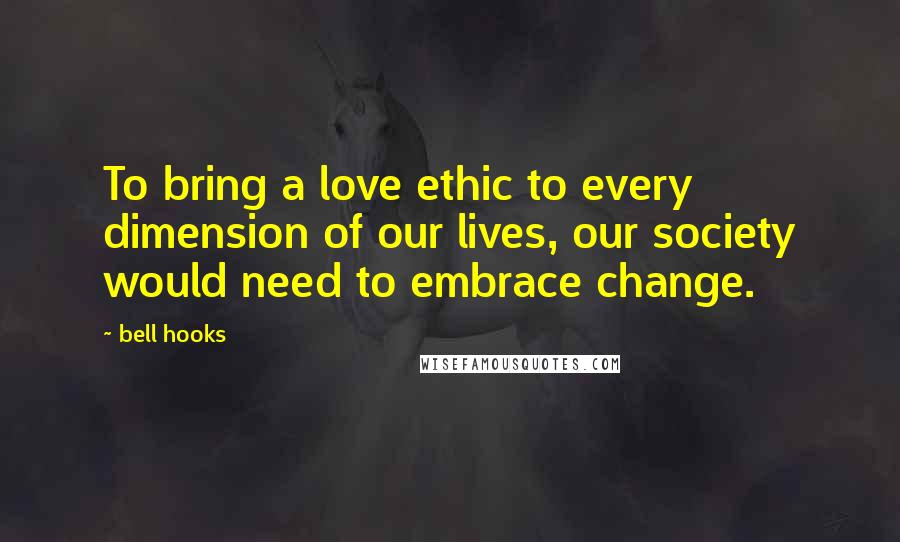 To bring a love ethic to every dimension of our lives, our society would need to embrace change.

~ bell hooks

WISEFAMOUSQUOTES.COM